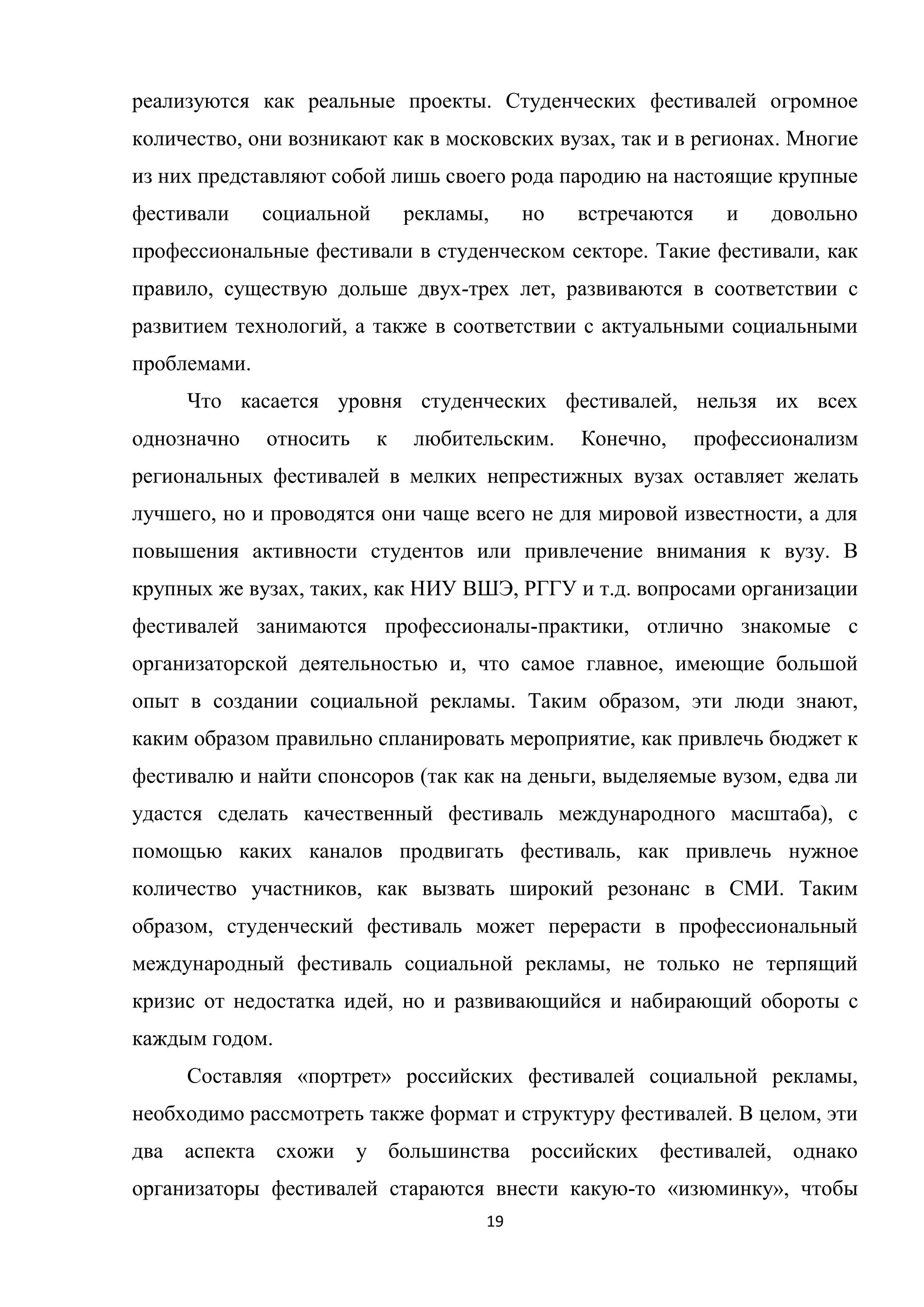 реализуются как реальные проекты. Студенческих фестивалей огромное количество, они возникают как в московских вузах, так и в регионах. Многие из них представляют собой лишь своего рода пародию на настоящие крупные фестивали социальной рекламы, но встречаются и довольно профессиональные фестивали в студенческом секторе. Такие фестивали, как правило, существую дольше двух-трех лет, развиваются в соответствии с развитием технологий, а также в соответствии с актуальными социальными проблемами.

Что касается уровня студенческих фестивалей, нельзя их всех однозначно относить к любительским. Конечно, профессионализм региональных фестивалей в мелких непрестижных вузах оставляет желать лучшего, но и проводятся они чаще всего не для мировой известности, а для повышения активности студентов или привлечение внимания к вузу. В крупных же вузах, таких, как НИУ ВШЭ, РГГУ и т.д. вопросами организации фестивалей занимаются профессионалы-практики, отлично знакомые с организаторской деятельностью и, что самое главное, имеющие большой опыт в создании социальной рекламы. Таким образом, эти люди знают, каким образом правильно спланировать мероприятие, как привлечь бюджет к фестивалю и найти спонсоров (так как на деньги, выделяемые вузом, едва ли удастся сделать качественный фестиваль международного масштаба), с помощью каких каналов продвигать фестиваль, как привлечь нужное количество участников, как вызвать широкий резонанс в СМИ. Таким образом, студенческий фестиваль может перерасти в профессиональный международный фестиваль социальной рекламы, не только не терпящий кризис от недостатка идей, но и развивающийся и набирающий обороты с каждым годом.

Составляя «портрет» российских фестивалей социальной рекламы, необходимо рассмотреть также формат и структуру фестивалей. В целом, эти два аспекта схожи у большинства российских фестивалей, однако организаторы фестивалей стараются внести какую-то «изюминку», чтобы

19